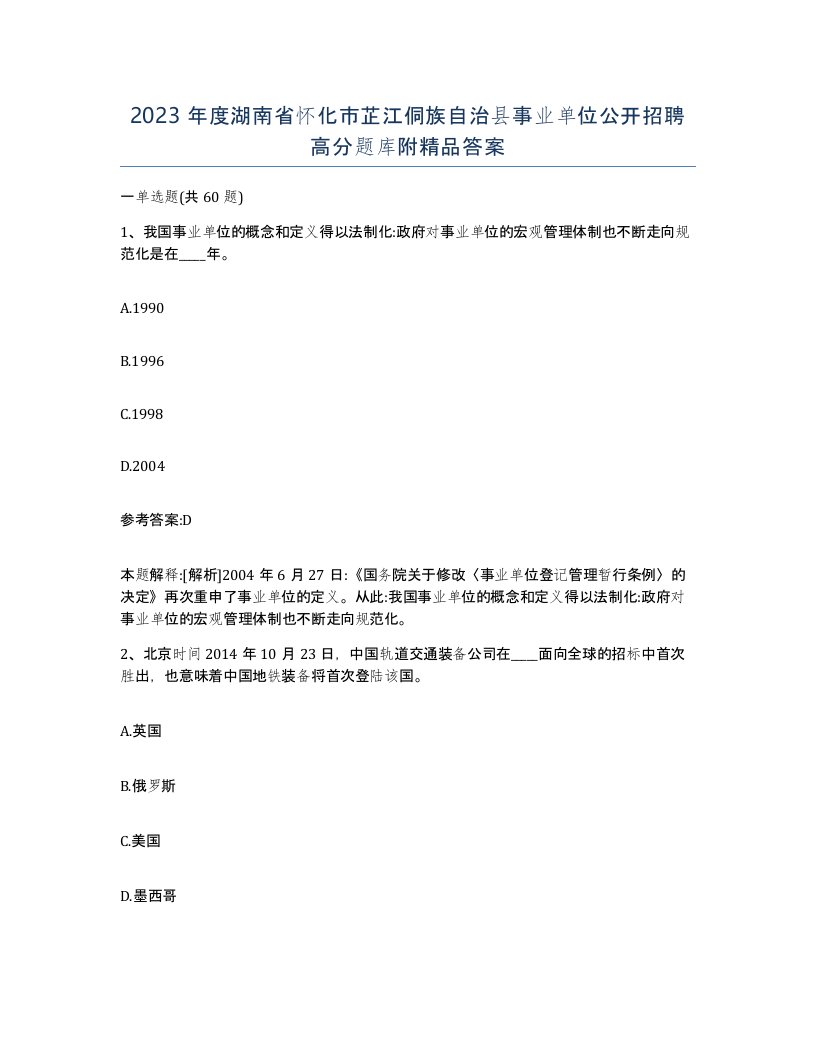 2023 年度湖南省怀化市芷江侗族自治县事业单位公开招聘高分题库附精品答案

一单选题(共 60 题)

1、我国事业单位的概念和定义得以法制化:政府对事业单位的宏观管理体制也不断走向规范化是在____年。

A.1990

B.1996

C.1998

D.2004

参考答案:D

本题解释:[解析]2004 年 6 月 27 日:《国务院关于修改〈事业单位登记管理暂行条例〉的决定》再次重申了事业单位的定义。从此:我国事业单位的概念和定义得以法制化:政府对事业单位的宏观管理体制也不断走向规范化。

2、北京时间 2014 年 10 月 23 日，中国轨道交通装备公司在____面向全球的招标中首次胜出，也意味着中国地铁装备将首次登陆该国。

A.英国

B.俄罗斯

C.美国

D.墨西哥